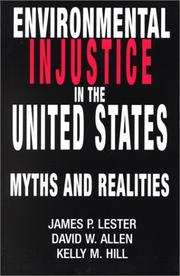 ENVIRONMENTAL
INJUSTICE
IN THE
UNITED STATES

MYTHS AND REALITIES

JAMES P. LESTER
DAVID W. ALLEN
KELLY M. HILL